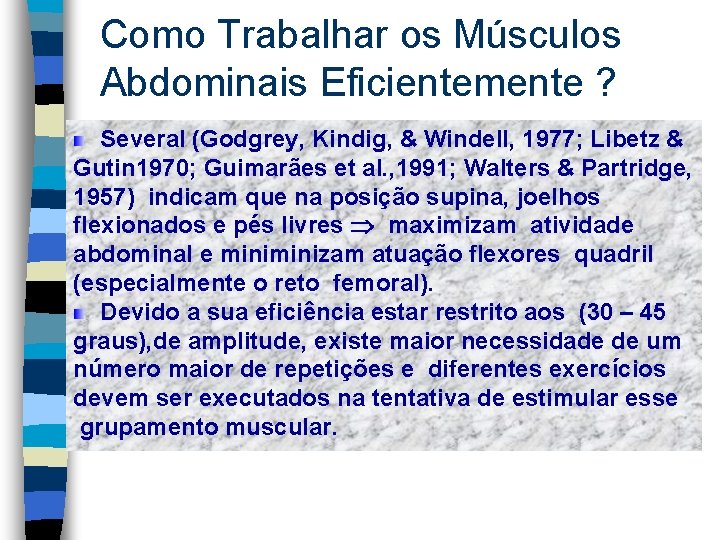 Como Trabalhar os Músculos Abdominais Eficientemente ?

Several (Godgrey, Kindig, & Windell, 1977; Libetz & Gutin1970; Guimarães et al.,1991; Walters & Partridge, 1957) indicam que na posição supina, joelhos flexionados e pés livres $\Rightarrow$ maximizam atividade abdominal e miniminizam atuação flexores quadril (especialmente o reto femoral).

Devido a sua eficiência estar restrito aos (30 – 45 graus),de amplitude, existe maior necessidade de um número maior de repetições e diferentes exercícios devem ser executados na tentativa de estimular esse grupamento muscular.